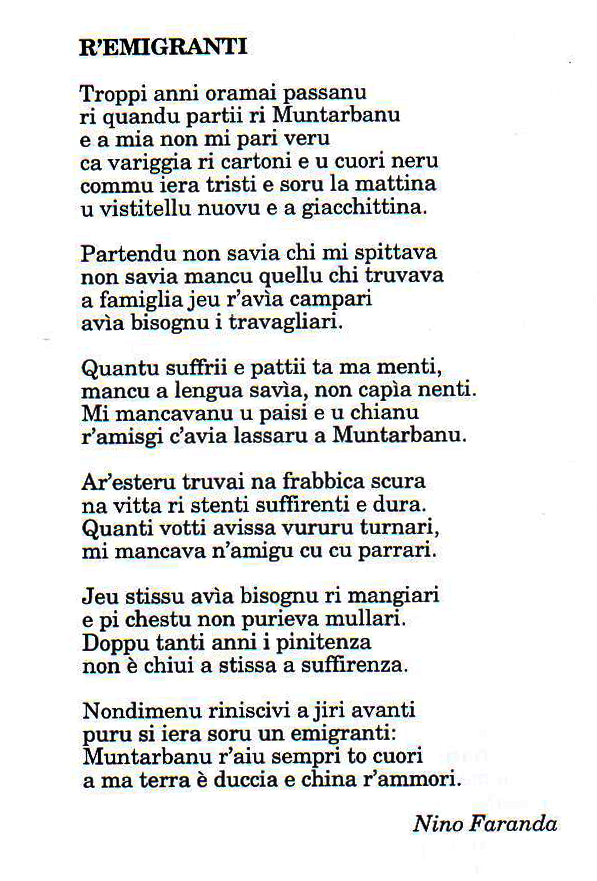 R'EMIGRANTI

Troppi anni oramai passanu
ri quandu partii ri Muntarbanu
e a mia non mi pari veru
ca variggia ri cartoni e u cuori neru
commu iera tristi e soru la mattina
u vistitellu nuovu e a giacchittina.

Partendu non savia chi mi spittava
non savia mancu quellu chi truvava
a famiglia jeu r'avìa campari
avìa bisognu i travagliari.

Quantu suffrii e pattii ta ma menti,
mancu a lengua savìa, non capìa nenti.
Mi mancavanu u paisi e u chianu
r'amisgi c'avia lassaru a Muntarbanu.

Ar'esteru truvai na frabbica scura
na vitta ri stenti suffirenti e dura.
Quanti votti avissa vururu turnari,
mi mancava n'amigu cu cu parrari.

Jeu stissu avìa bisognu ri mangiari
e pi chestu non purieva mullari.
Doppu tanti anni i pinitenza
non è chiui a stissa a suffirenza.

Nondimenu riniscivi a jiri avanti
puru si iera soru un emigranti:
Muntarbanu r'aiu sempri to cuori
a ma terra è duccia e china r'ammori.

Nino Faranda